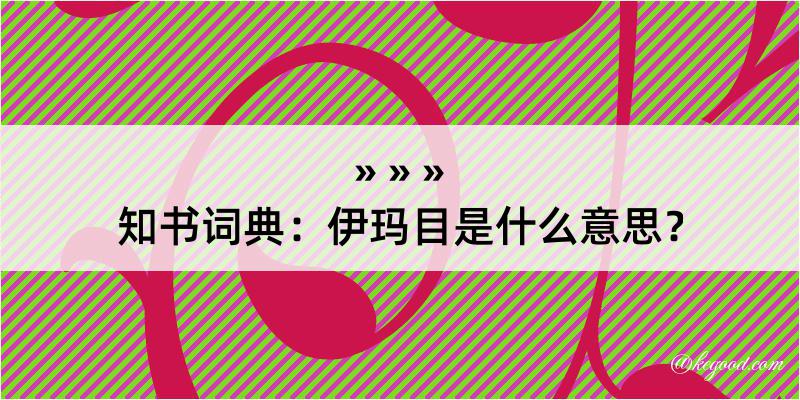 » » »

知书词典：伊玛目是什么意思？

@kegood.com